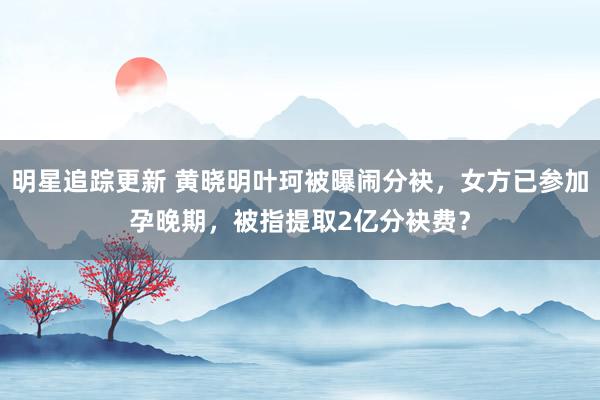 明星追踪更新 黄晓明叶珂被曝闹分袂，女方已参加孕晚期，被指提取2亿分袂费？